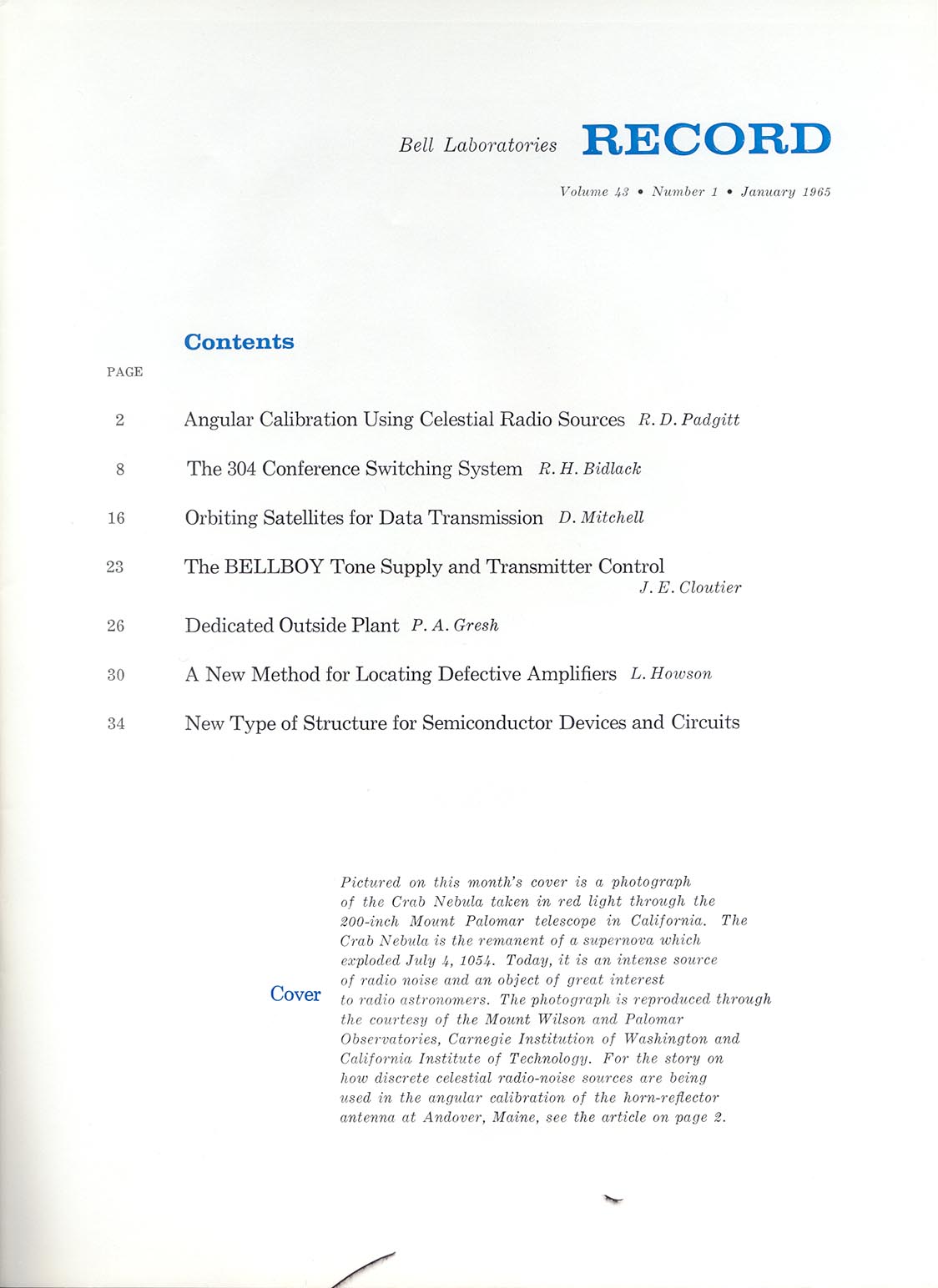 Bell Laboratories RECORD

Volume 43 • Number 1 • January 1965

Contents

PAGE

2 Angular Calibration Using Celestial Radio Sources R. D. Padgitt

8 The 304 Conference Switching System R. H. Bidlack

16 Orbiting Satellites for Data Transmission D. Mitchell

23 The BELLBOY Tone Supply and Transmitter Control J. E. Cloutier

26 Dedicated Outside Plant P. A. Gresh

30 A New Method for Locating Defective Amplifiers L. Howson

34 New Type of Structure for Semiconductor Devices and Circuits

Cover

Pictured on this month's cover is a photograph of the Crab Nebula taken in red light through the 200-inch Mount Palomar telescope in California. The Crab Nebula is the remanent of a supernova which exploded July 4, 1054. Today, it is an intense source of radio noise and an object of great interest to radio astronomers. The photograph is reproduced through the courtesy of the Mount Wilson and Palomar Observatories, Carnegie Institution of Washington and California Institute of Technology. For the story on how discrete celestial radio-noise sources are being used in the angular calibration of the horn-reflector antenna at Andover, Maine, see the article on page 2.